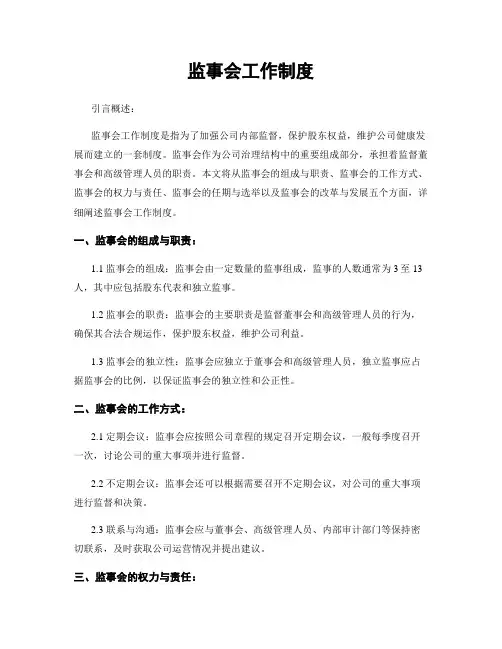 监事会工作制度

引言概述：

监事会工作制度是指为了加强公司内部监督，保护股东权益，维护公司健康发展而建立的一套制度。监事会作为公司治理结构中的重要组成部分，承担着监督董事会和高级管理人员的职责。本文将从监事会的组成与职责、监事会的工作方式、监事会的权力与责任、监事会的任期与选举以及监事会的改革与发展五个方面，详细阐述监事会工作制度。

一、监事会的组成与职责：

1.1 监事会的组成：监事会由一定数量的监事组成，监事的人数通常为 3 至 13 人，其中应包括股东代表和独立监事。

1.2 监事会的职责：监事会的主要职责是监督董事会和高级管理人员的行为，确保其合法合规运作，保护股东权益，维护公司利益。

1.3 监事会的独立性：监事会应独立于董事会和高级管理人员，独立监事应占据监事会的比例，以保证监事会的独立性和公正性。

二、监事会的工作方式：

2.1 定期会议：监事会应按照公司章程的规定召开定期会议，一般每季度召开一次，讨论公司的重大事项并进行监督。

2.2 不定期会议：监事会还可以根据需要召开不定期会议，对公司的重大事项进行监督和决策。

2.3 联系与沟通：监事会应与董事会、高级管理人员、内部审计部门等保持密切联系，及时获取公司运营情况并提出建议。

三、监事会的权力与责任：